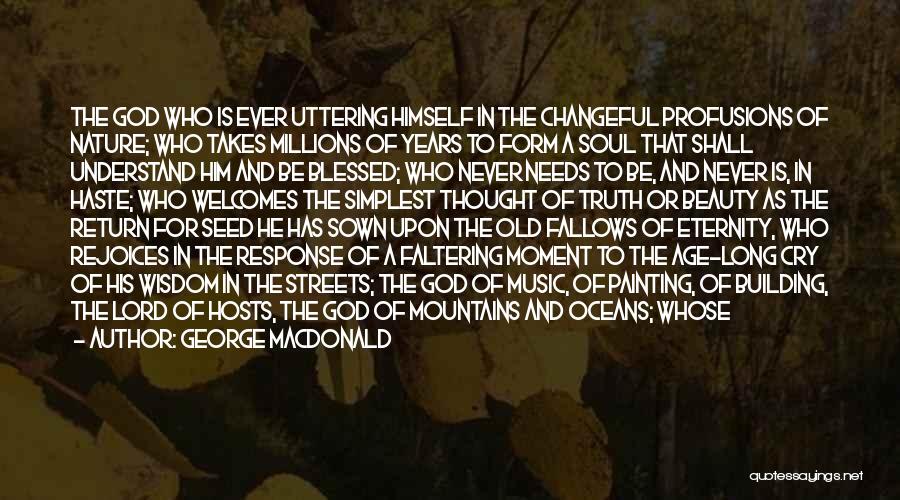 THE GOD WHO IS EVER UTTERING HIMSELF IN THE CHANGEFUL PROFUSIONS OF NATURE; WHO TAKES MILLIONS OF YEARS TO FORM A SOUL THAT SHALL UNDERSTAND HIM AND BE BLESSED; WHO NEVER NEEDS TO BE, AND NEVER IS, IN HASTE; WHO WELCOMES THE SIMPLEST THOUGHT OF TRUTH OR BEAUTY AS THE RETURN FOR SEED HE HAS SOWN UPON THE OLD FALLOWS OF ETERNITY, WHO REJOICES IN THE RESPONSE OF A FALTERING MOMENT TO THE AGE-LONG CRY OF HIS WISDOM IN THE STREETS; THE GOD OF MUSIC, OF PAINTING, OF BUILDING, THE LORD OF HOSTS, THE GOD OF MOUNTAINS AND OCEANS; WHOSE

- AUTHOR: GEORGE MACDONALD

quotessayings.net